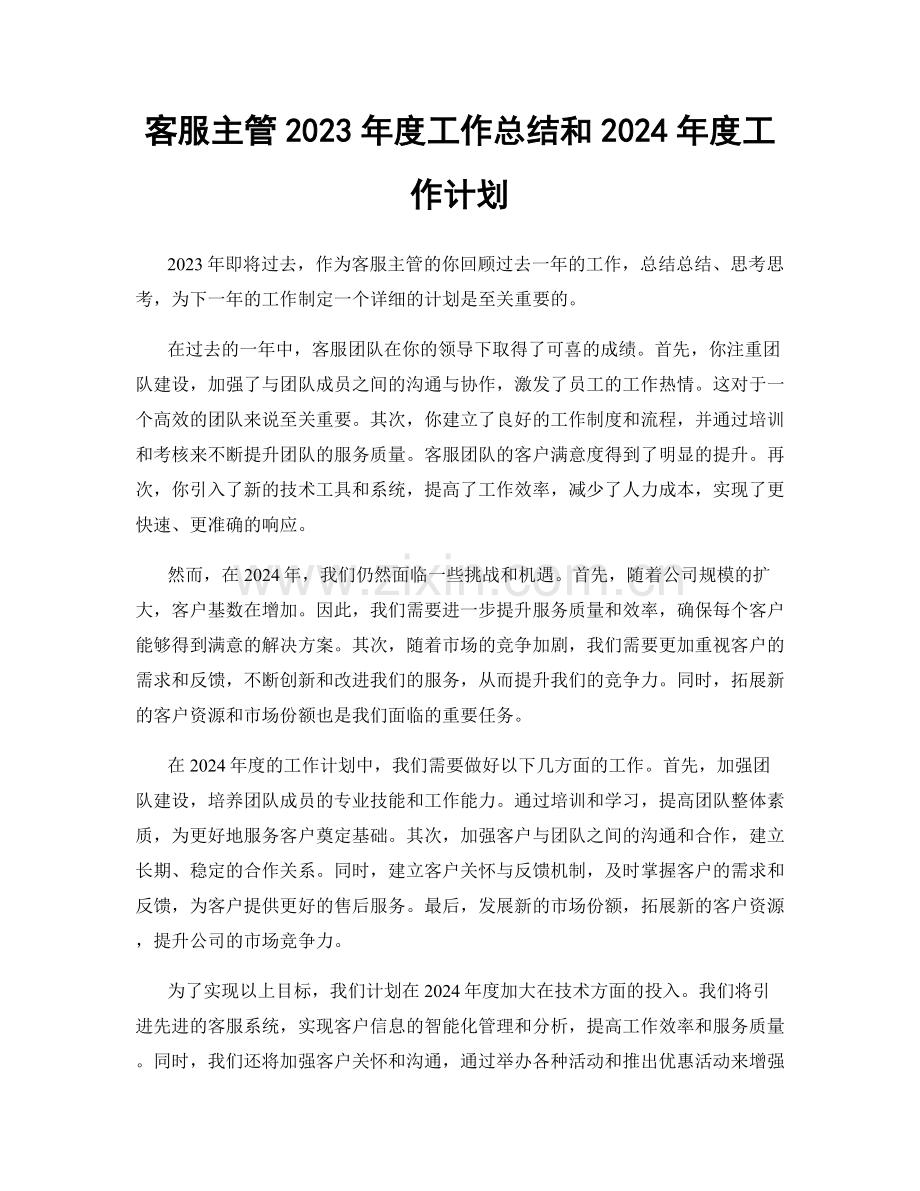 客服主管2023年度工作总结和2024年度工作计划

2023年即将过去，作为客服主管的你回顾过去一年的工作，总结总结、思考思考，为下一年的工作制定一个详细的计划是至关重要的。

在过去的一年中，客服团队在你的领导下取得了可喜的成绩。首先，你注重团队建设，加强了与团队成员之间的沟通与协作，激发了员工的工作热情。这对于一个高效的团队来说至关重要。其次，你建立了良好的工作制度和流程，并通过培训和考核来不断提升团队的服务质量。客服团队的客户满意度得到了明显的提升。再次，你引入了新的技术工具和系统，提高了工作效率，减少了人力成本，实现了更快速、更准确的响应。

然而，在2024年，我们仍然面临一些挑战和机遇。首先，随着公司规模的扩大，客户基数在增加。因此，我们需要进一步提升服务质量和效率，确保每个客户能够得到满意的解决方案。其次，随着市场的竞争加剧，我们需要更加重视客户的需求和反馈，不断创新和改进我们的服务，从而提升我们的竞争力。同时，拓展新的客户资源和市场份额也是我们面临的重要任务。

在2024年度的工作计划中，我们需要做好以下几方面的工作。首先，加强团队建设，培养团队成员的专业技能和工作能力。通过培训和学习，提高团队整体素质，为更好地服务客户奠定基础。其次，加强客户与团队之间的沟通和合作，建立长期、稳定的合作关系。同时，建立客户关怀与反馈机制，及时掌握客户的需求和反馈，为客户提供更好的售后服务。最后，发展新的市场份额，拓展新的客户资源，提升公司的市场竞争力。

为了实现以上目标，我们计划在2024年度加大在技术方面的投入。我们将引进先进的客服系统，实现客户信息的智能化管理和分析，提高工作效率和服务质量。同时，我们还将加强客户关怀和沟通，通过举办各种活动和推出优惠活动来增强

www.zixin.com.cn